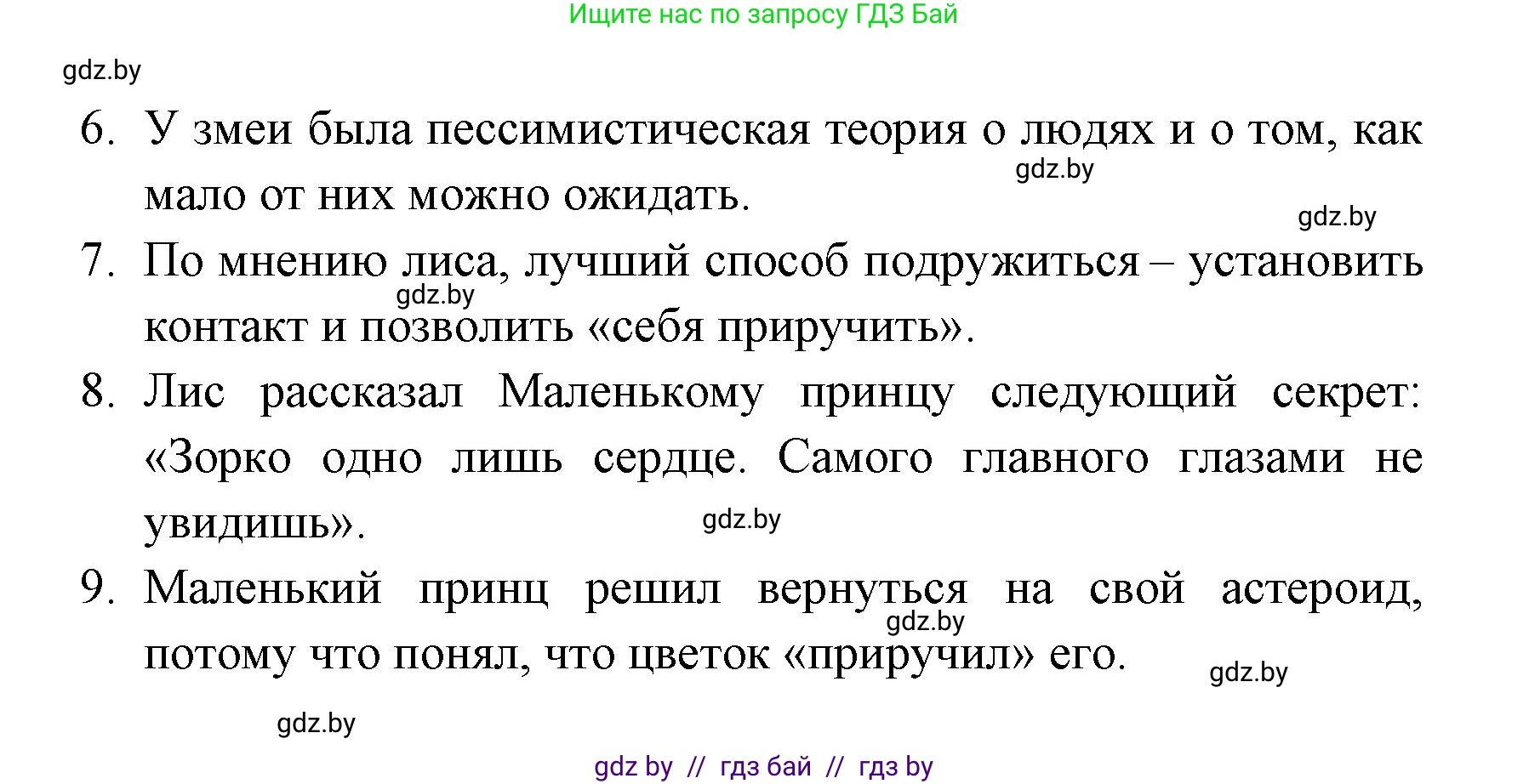 Ищите нас по запросу ГДЗ Бай

gdz.by

6. У змеи была пессимистическая теория о людях и о том, как мало от них можно ожидать.

gdz.by

gdz.by

7. По мнению лиса, лучший способ подружиться – установить контакт и позволить «себя приручить».

gdz.by

8. Лис рассказал Маленькому принцу следующий секрет: «Зорко одно лишь сердце. Самого главного глазами не увидишь».

gdz.by

9. Маленький принц решил вернуться на свой астероид, потому что понял, что цветок «приручил» его.

gdz.by

gdz.by

gdz.by

gdz by // гдз бай // гдз by